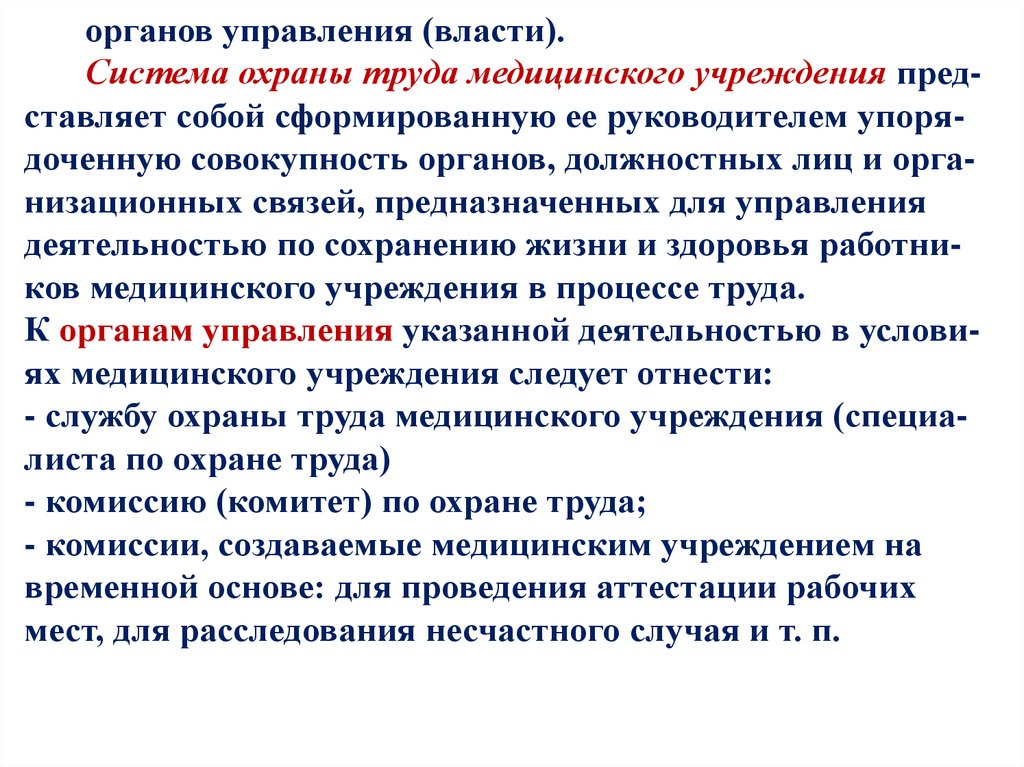 органов управления (власти).

Система охраны труда медицинского учреждения представляет собой сформированную ее руководителем упорядоченную совокупность органов, должностных лиц и организационных связей, предназначенных для управления деятельностью по сохранению жизни и здоровья работников медицинского учреждения в процессе труда.

К органам управления указанной деятельностью в условиях медицинского учреждения следует отнести:
- службу охраны труда медицинского учреждения (специалиста по охране труда)
- комиссию (комитет) по охране труда;
- комиссии, создаваемые медицинским учреждением на временной основе: для проведения аттестации рабочих мест, для расследования несчастного случая и т. п.